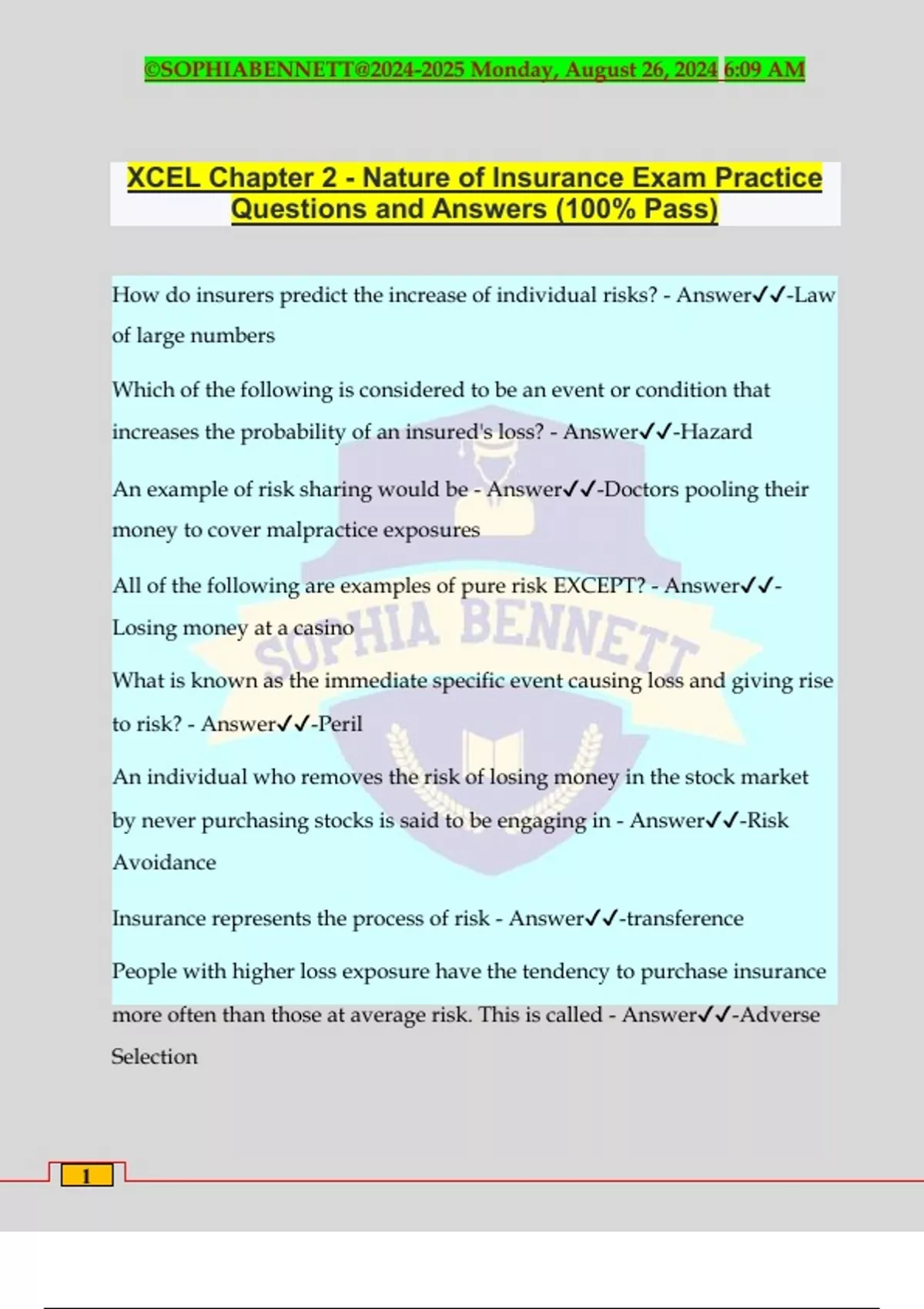 ©SOPHIABENNETT@2024-2025 Monday, August 26, 2024 6:09 AM

XCEL Chapter 2 - Nature of Insurance Exam Practice Questions and Answers (100% Pass)

How do insurers predict the increase of individual risks? - Answer✓✓-Law of large numbers

Which of the following is considered to be an event or condition that increases the probability of an insured's loss? - Answer✓✓-Hazard

An example of risk sharing would be - Answer✓✓-Doctors pooling their money to cover malpractice exposures

All of the following are examples of pure risk EXCEPT? - Answer✓✓-Losing money at a casino

What is known as the immediate specific event causing loss and giving rise to risk? - Answer✓✓-Peril

An individual who removes the risk of losing money in the stock market by never purchasing stocks is said to be engaging in - Answer✓✓-Risk Avoidance

Insurance represents the process of risk - Answer✓✓-transference

People with higher loss exposure have the tendency to purchase insurance more often than those at average risk. This is called - Answer✓✓-Adverse Selection

SOPHIA BENNETT

1